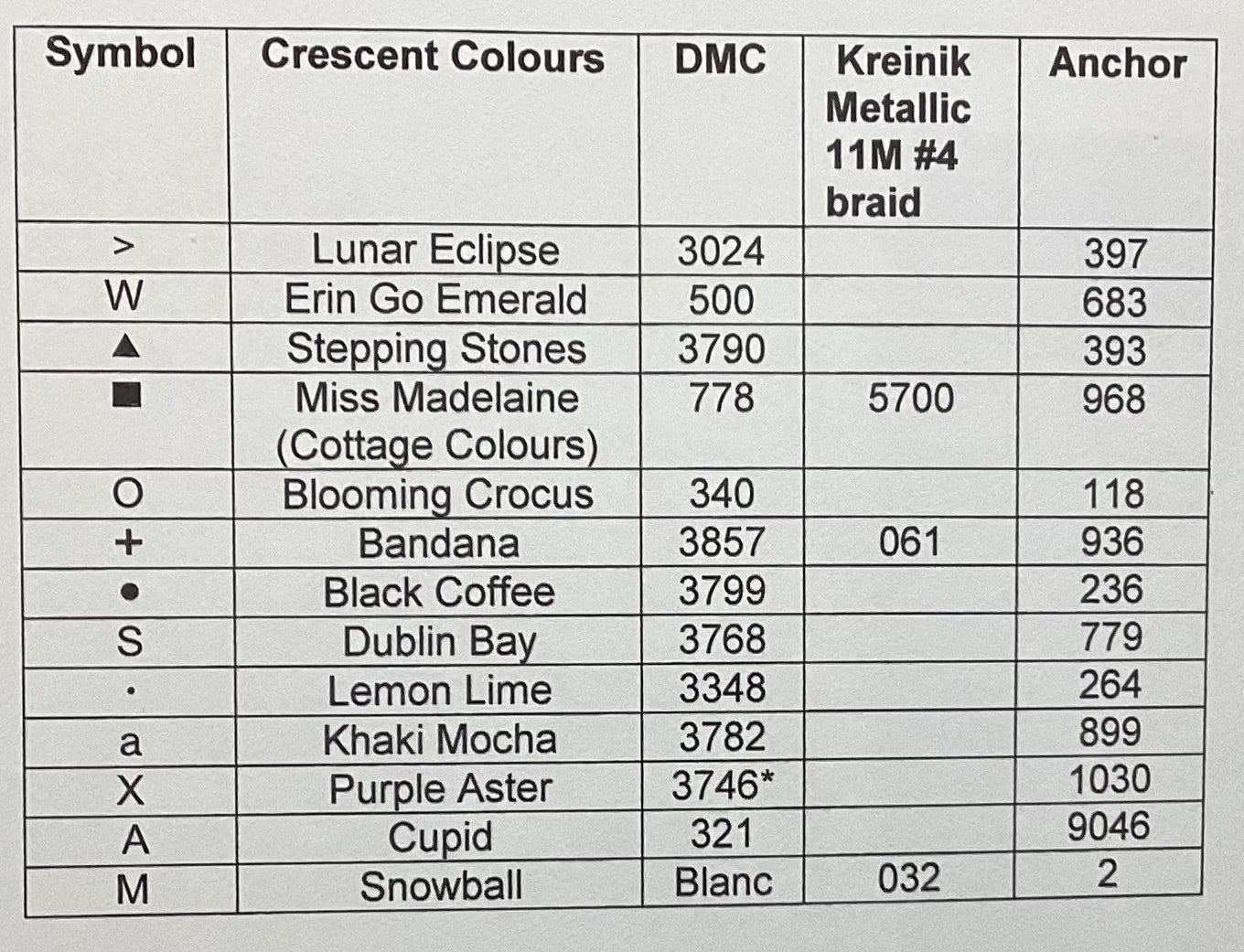 | Symbol | Crescent Colours | DMC | Kreinik Metallic 11M #4 braid | Anchor |
|---|---|---|---|---|
| > | Lunar Eclipse | 3024 | | 397 |
| W | Erin Go Emerald | 500 | | 683 |
| ▲ | Stepping Stones | 3790 | | 393 |
| ■ | Miss Madelaine (Cottage Colours) | 778 | 5700 | 968 |
| O | Blooming Crocus | 340 | | 118 |
| + | Bandana | 3857 | 061 | 936 |
| ● | Black Coffee | 3799 | | 236 |
| S | Dublin Bay | 3768 | | 779 |
| · | Lemon Lime | 3348 | | 264 |
| a | Khaki Mocha | 3782 | | 899 |
| X | Purple Aster | 3746* | | 1030 |
| A | Cupid | 321 | | 9046 |
| M | Snowball | Blanc | 032 | 2 |